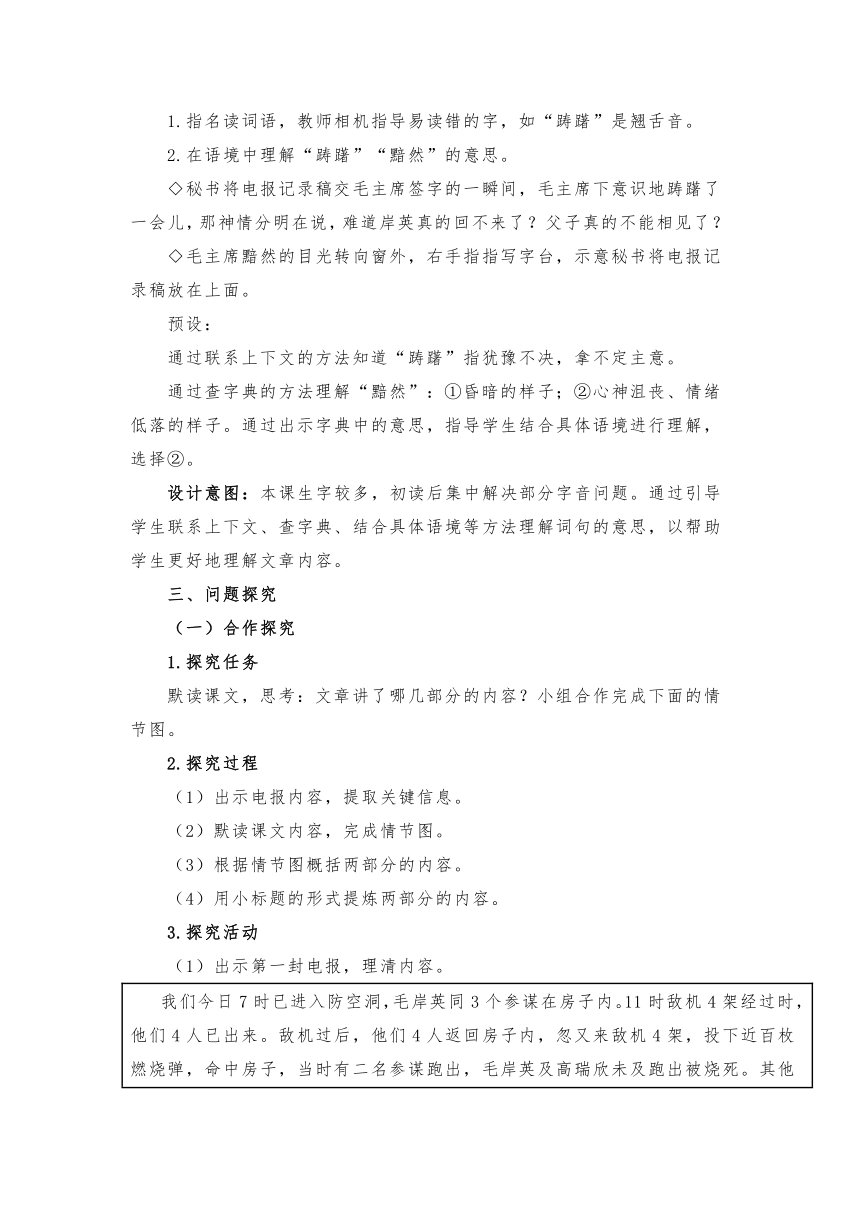 1.指名读词语，教师相机指导易读错的字，如“踌躇”是翘舌音。

2.在语境中理解“踌躇”“黯然”的意思。

◇秘书将电报记录稿交毛主席签字的一瞬间，毛主席下意识地踌躇了一会儿，那神情分明在说，难道岸英真的回不来了？父子真的不能相见了？

◇毛主席黯然的目光转向窗外，右手指指写字台，示意秘书将电报记录稿放在上面。

预设：

通过联系上下文的方法知道“踌躇”指犹豫不决，拿不定主意。

通过查字典的方法理解“黯然”：①昏暗的样子；②心神沮丧、情绪低落的样子。通过出示字典中的意思，指导学生结合具体语境进行理解，选择②。

设计意图：本课生字较多，初读后集中解决部分字音问题。通过引导学生联系上下文、查字典、结合具体语境等方法理解词句的意思，以帮助学生更好地理解文章内容。

三、问题探究

（一）合作探究

1.探究任务

默读课文，思考：文章讲了哪几部分的内容？小组合作完成下面的情节图。

2.探究过程

（1）出示电报内容，提取关键信息。

（2）默读课文内容，完成情节图。

（3）根据情节图概括两部分的内容。

（4）用小标题的形式提炼两部分的内容。

3.探究活动

（1）出示第一封电报，理清内容。

我们今日7时已进入防空洞，毛岸英同3个参谋在房子内。11时敌机4架经过时，他们4人已出来。敌机过后，他们4人返回房子内，忽又来敌机4架，投下近百枚燃烧弹，命中房子，当时有二名参谋跑出，毛岸英及高瑞欣未及跑出被烧死。其他